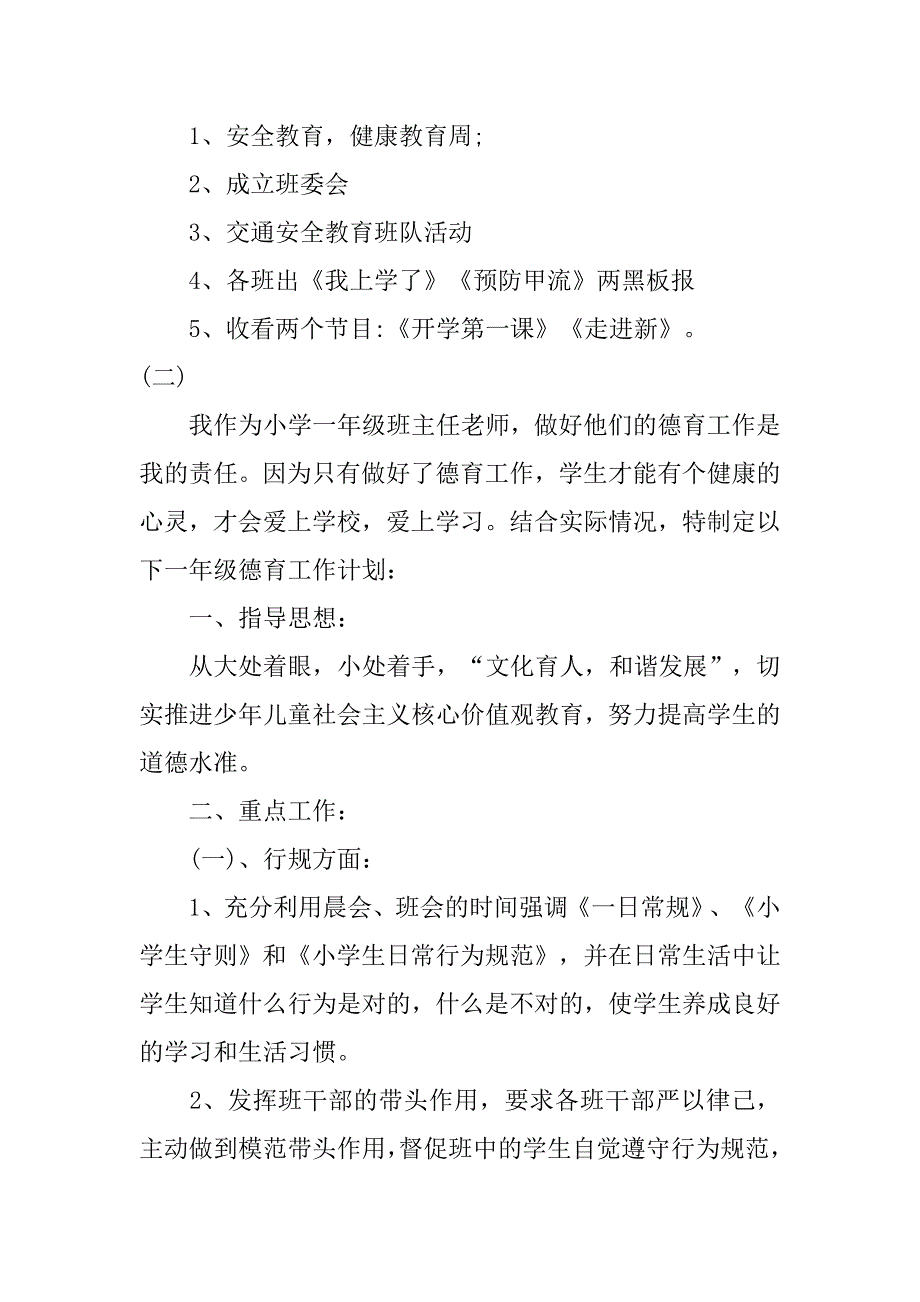 1、安全教育，健康教育周;

2、成立班委会

3、交通安全教育班队活动

4、各班出《我上学了》《预防甲流》两黑板报

5、收看两个节目:《开学第一课》《走进新》。

(二)

我作为小学一年级班主任老师，做好他们的德育工作是我的责任。因为只有做好了德育工作，学生才能有个健康的心灵，才会爱上学校，爱上学习。结合实际情况，特制定以下一年级德育工作计划:

一、指导思想:

从大处着眼，小处着手，“文化育人，和谐发展”，切实推进少年儿童社会主义核心价值观教育，努力提高学生的道德水准。

二、重点工作:

(一)、行规方面:

1、充分利用晨会、班会的时间强调《一日常规》、《小学生守则》和《小学生日常行为规范》，并在日常生活中让学生知道什么行为是对的，什么是不对的，使学生养成良好的学习和生活习惯。

2、发挥班干部的带头作用，要求各班干部严以律己，主动做到模范带头作用,督促班中的学生自觉遵守行为规范，